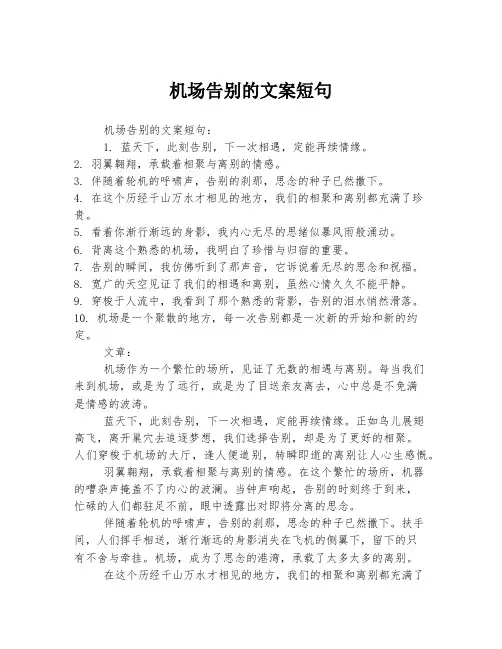 机场告别的文案短句

机场告别的文案短句：

1. 蓝天下，此刻告别，下一次相遇，定能再续情缘。
2. 羽翼翱翔，承载着相聚与离别的情感。
3. 伴随着轮机的呼啸声，告别的刹那，思念的种子已然撒下。
4. 在这个历经千山万水才相见的地方，我们的相聚和离别都充满了珍贵。
5. 看着你渐行渐远的身影，我内心无尽的思绪似暴风雨般涌动。
6. 背离这个熟悉的机场，我明白了珍惜与归宿的重要。
7. 告别的瞬间，我仿佛听到了那声音，它诉说着无尽的思念和祝福。
8. 宽广的天空见证了我们的相遇和离别，虽然心情久久不能平静。
9. 穿梭于人流中，我看到了那个熟悉的背影，告别的泪水悄然滑落。
10. 机场是一个聚散的地方，每一次告别都是一次新的开始和新的约定。

文章：

机场作为一个繁忙的场所，见证了无数的相遇与离别。每当我们来到机场，或是为了远行，或是为了目送亲友离去，心中总是不免满是情感的波涛。

蓝天下，此刻告别，下一次相遇，定能再续情缘。正如鸟儿展翅高飞，离开巢穴去追逐梦想，我们选择告别，却是为了更好的相聚。人们穿梭于机场的大厅，逢人便道别，转瞬即逝的离别让人心生感慨。

羽翼翱翔，承载着相聚与离别的情感。在这个繁忙的场所，机器的嘈杂声掩盖不了内心的波澜。当钟声响起，告别的时刻终于到来，忙碌的人们都驻足不前，眼中透露出对即将分离的思念。

伴随着轮机的呼啸声，告别的刹那，思念的种子已然撒下。扶手间，人们挥手相送，渐行渐远的身影消失在飞机的侧翼下，留下的只有不舍与牵挂。机场，成为了思念的港湾，承载了太多太多的离别。

在这个历经千山万水才相见的地方，我们的相聚和离别都充满了